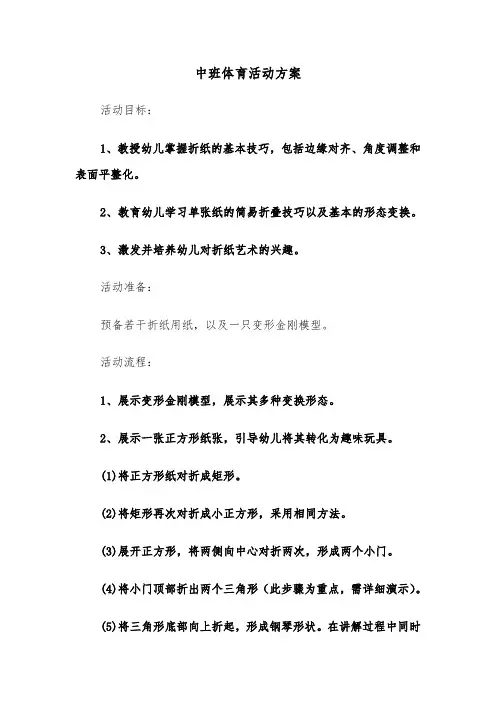 中班体育活动方案

活动目标：

1、教授幼儿掌握折纸的基本技巧，包括边缘对齐、角度调整和表面平整化。

2、教育幼儿学习单张纸的简易折叠技巧以及基本的形态变换。

3、激发并培养幼儿对折纸艺术的兴趣。

活动准备：

预备若干折纸用纸，以及一只变形金刚模型。

活动流程：

1、展示变形金刚模型，展示其多种变换形态。

2、展示一张正方形纸张，引导幼儿将其转化为趣味玩具。

(1)将正方形纸对折成矩形。

(2)将矩形再次对折成小正方形，采用相同方法。

(3)展开正方形，将两侧向中心对折两次，形成两个小门。

(4)将小门顶部折出两个三角形（此步骤为重点，需详细演示）。

(5)将三角形底部向上折起，形成钢琴形状。在讲解过程中同时